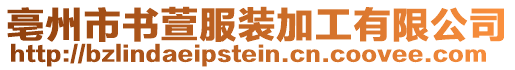 亳州市书萱服装加工有限公司
http://bzlindaeipstein.cn.coovee.com